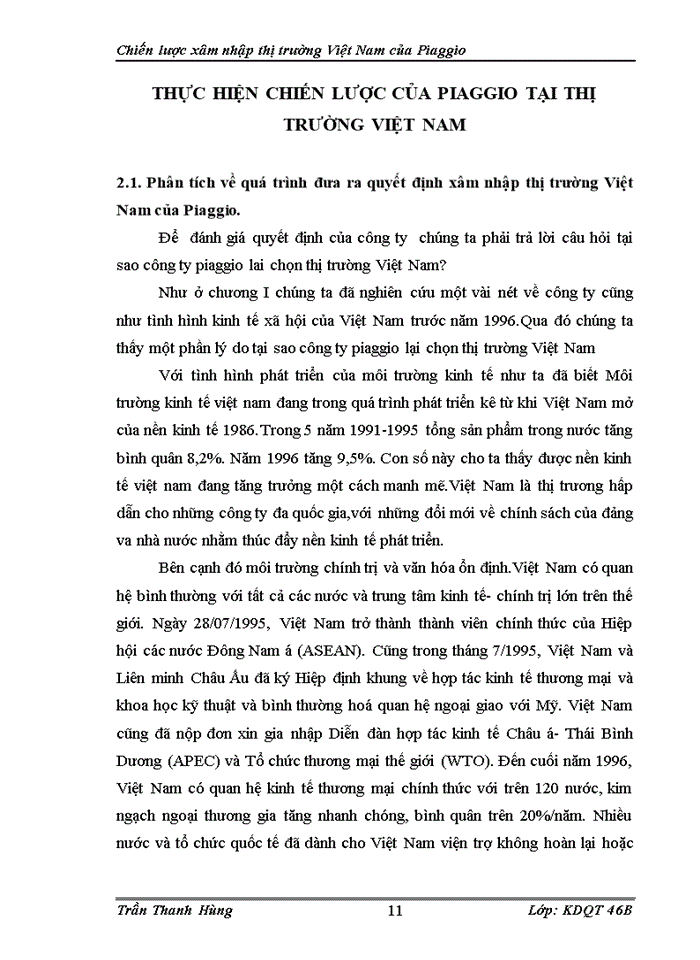 Chiến lược xâm nhập thị trường Việt Nam của Piaggio

THỰC HIỆN CHIẾN LƯỢC CỦA PIAGGIO TẠI THỊ TRƯỜNG VIỆT NAM

2.1. Phân tích về quá trình đưa ra quyết định xâm nhập thị trường Việt Nam của Piaggio.

Để đánh giá quyết định của công ty chúng ta phải trả lời câu hỏi tại sao công ty piaggio lai chọn thị trường Việt Nam?

Như ở chương I chúng ta đã nghiên cứu một vài nét về công ty cũng như tình hình kinh tế xã hội của Việt Nam trước năm 1996.Qua đó chúng ta thấy một phần lý do tại sao công ty piaggio lại chọn thị trường Việt Nam

Với tình hình phát triển của môi trường kinh tế như ta đã biết Môi trường kinh tế việt nam đang trong quá trình phát triển kê từ khi Việt Nam mở của nền kinh tế 1986.Trong 5 năm 1991-1995 tổng sản phẩm trong nước tăng bình quân 8,2%. Năm 1996 tăng 9,5%. Con số này cho ta thấy được nền kinh tế việt nam đang tăng trưởng một cách manh mẽ.Việt Nam là thị trương hấp dẫn cho những công ty đa quốc gia,với những đổi mới về chính sách của đảng va nhà nước nhằm thúc đẩy nền kinh tế phát triển.

Bên cạnh đó môi trường chính trị và văn hóa ổn định.Việt Nam có quan hệ bình thường với tất cả các nước và trung tâm kinh tế- chính trị lớn trên thế giới. Ngày 28/07/1995, Việt Nam trở thành thành viên chính thức của Hiệp hội các nước Đông Nam á (ASEAN). Cũng trong tháng 7/1995, Việt Nam và Liên minh Châu Âu đã ký Hiệp định khung về hợp tác kinh tế thương mại và khoa học kỹ thuật và bình thường hoá quan hệ ngoại giao với Mỹ. Việt Nam cũng đã nộp đơn xin gia nhập Diễn đàn hợp tác kinh tế Châu á- Thái Bình Dương (APEC) và Tổ chức thương mại thế giới (WTO). Đến cuối năm 1996, Việt Nam có quan hệ kinh tế thương mại chính thức với trên 120 nước, kim ngạch ngoại thương gia tăng nhanh chóng, bình quân trên 20%/năm. Nhiều nước và tổ chức quốc tế đã dành cho Việt Nam viện trợ không hoàn lại hoặc

Trần Thanh Hùng 11 Lớp: KDQT 46B